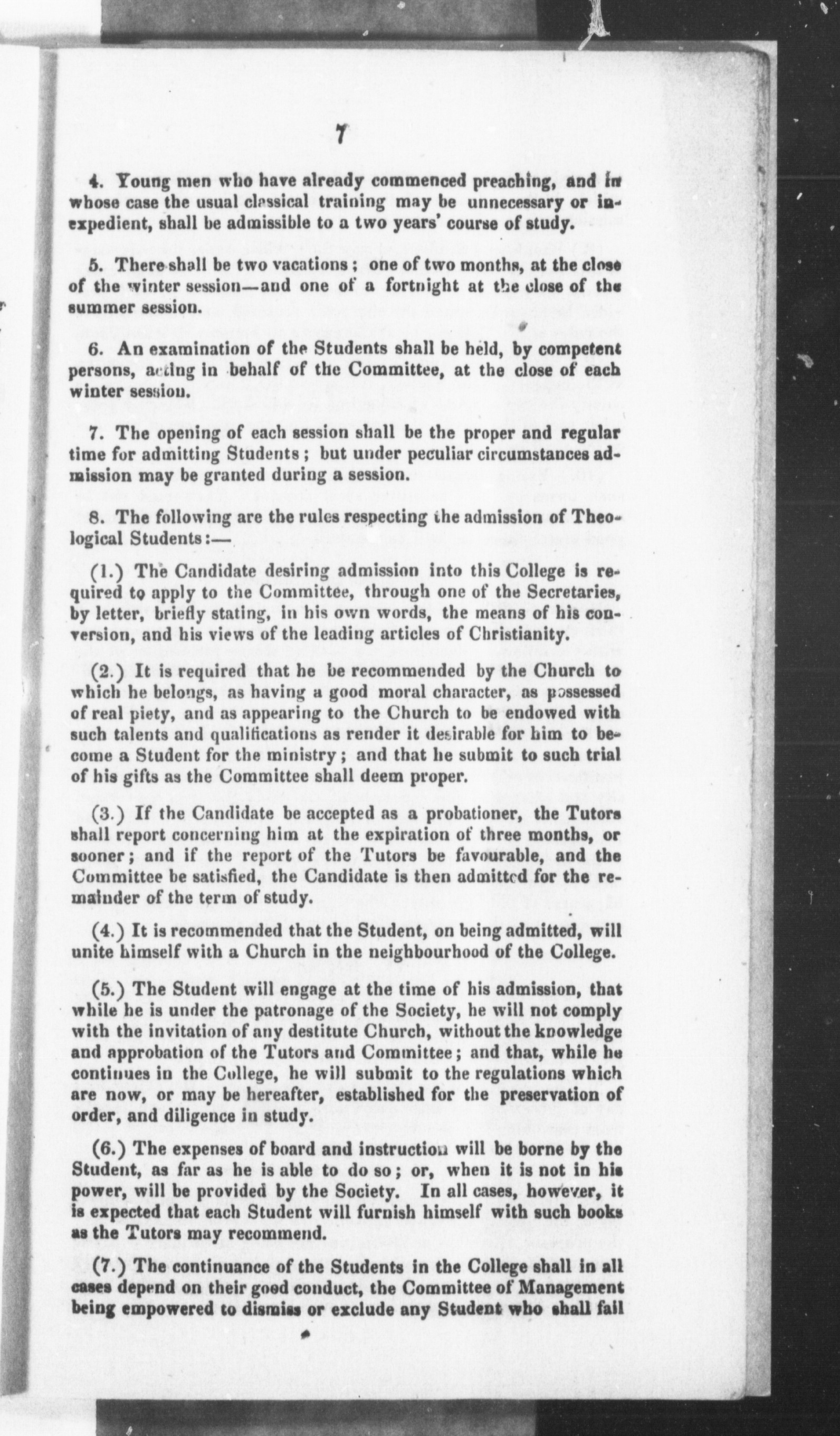 7

4. Young men who have already commenced preaching, and in whose case the usual classical training may be unnecessary or inexpedient, shall be admissible to a two years' course of study.

5. There shall be two vacations; one of two months, at the close of the winter session—and one of a fortnight at the close of the summer session.

6. An examination of the Students shall be held, by competent persons, acting in behalf of the Committee, at the close of each winter session.

7. The opening of each session shall be the proper and regular time for admitting Students; but under peculiar circumstances admission may be granted during a session.

8. The following are the rules respecting the admission of Theological Students:—

(1.) The Candidate desiring admission into this College is required to apply to the Committee, through one of the Secretaries, by letter, briefly stating, in his own words, the means of his conversion, and his views of the leading articles of Christianity.

(2.) It is required that he be recommended by the Church to which he belongs, as having a good moral character, as possessed of real piety, and as appearing to the Church to be endowed with such talents and qualifications as render it desirable for him to become a Student for the ministry; and that he submit to such trial of his gifts as the Committee shall deem proper.

(3.) If the Candidate be accepted as a probationer, the Tutors shall report concerning him at the expiration of three months, or sooner; and if the report of the Tutors be favourable, and the Committee be satisfied, the Candidate is then admitted for the remainder of the term of study.

(4.) It is recommended that the Student, on being admitted, will unite himself with a Church in the neighbourhood of the College.

(5.) The Student will engage at the time of his admission, that while he is under the patronage of the Society, he will not comply with the invitation of any destitute Church, without the knowledge and approbation of the Tutors and Committee; and that, while he continues in the College, he will submit to the regulations which are now, or may be hereafter, established for the preservation of order, and diligence in study.

(6.) The expenses of board and instruction will be borne by the Student, as far as he is able to do so; or, when it is not in his power, will be provided by the Society. In all cases, however, it is expected that each Student will furnish himself with such books as the Tutors may recommend.

(7.) The continuance of the Students in the College shall in all cases depend on their good conduct, the Committee of Management being empowered to dismiss or exclude any Student who shall fail